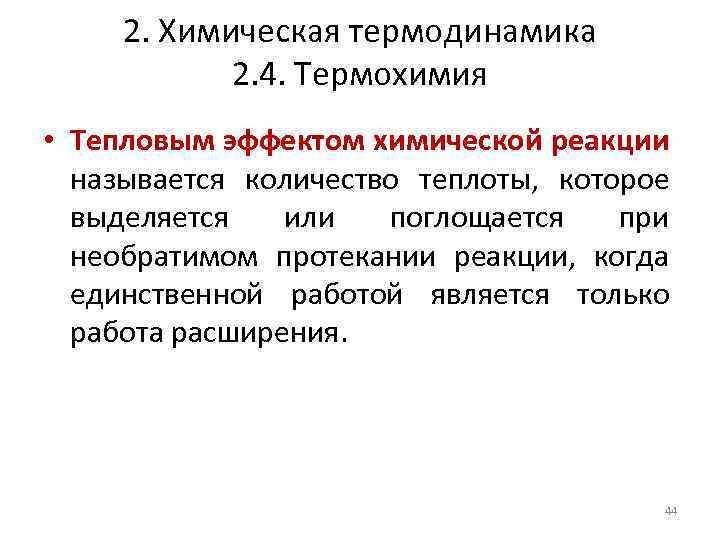 2. Химическая термодинамика
2.4. Термохимия

• Тепловым эффектом химической реакции называется количество теплоты, которое выделяется или поглощается при необратимом протекании реакции, когда единственной работой является только работа расширения.

44